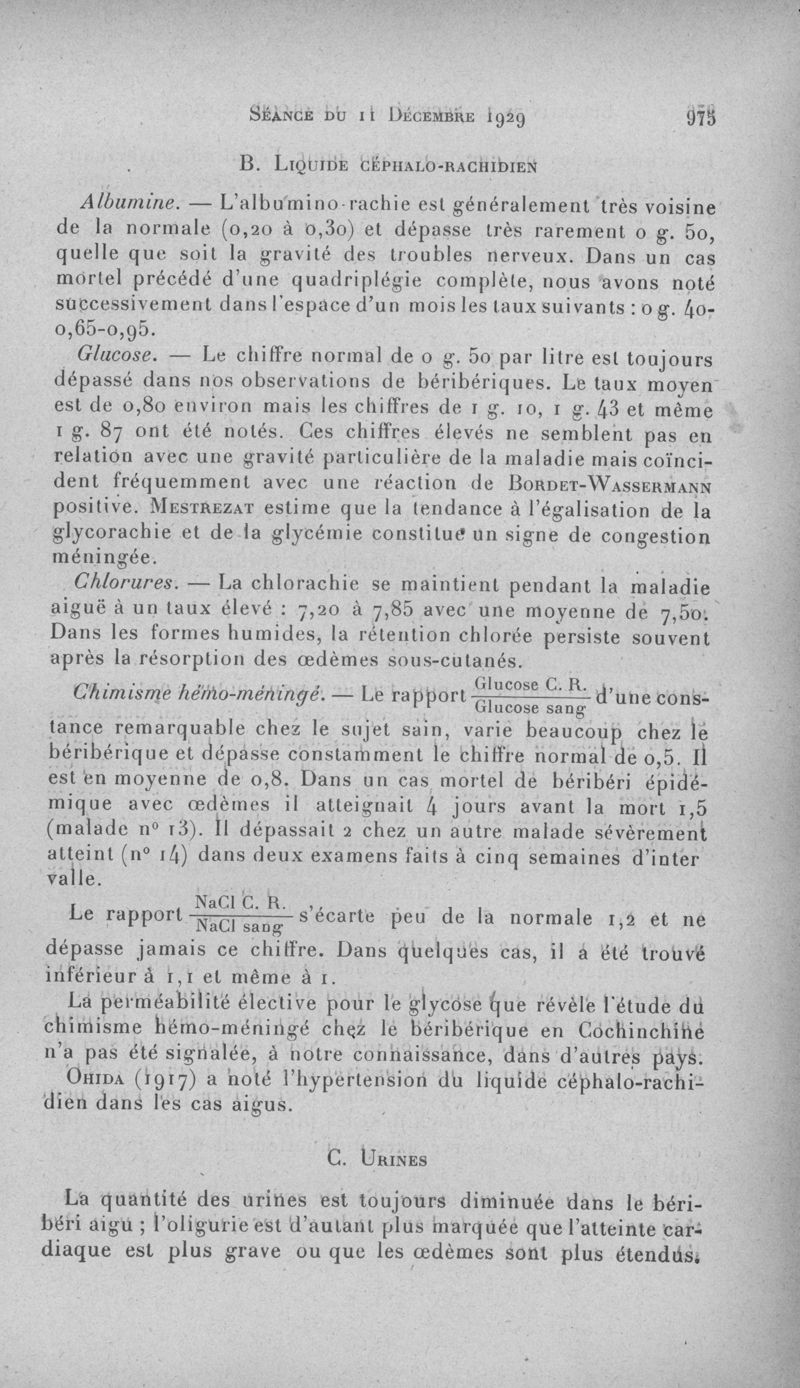 Séance du 11 Décembre 1929 975

B. Liquide céphalo-rachidien

Albumine. — L'albumino-rachie est généralement très voisine de la normale (0,20 à 0,30) et dépasse très rarement 0 g. 50, quelle que soit la gravité des troubles nerveux. Dans un cas mortel précédé d'une quadriplégie complète, nous avons noté successivement dans l'espace d'un mois les taux suivants : 0 g. 40-0,65-0,95.

Glucose. — Le chiffre normal de 0 g. 50 par litre est toujours dépassé dans nos observations de béribériques. Le taux moyen est de 0,80 environ mais les chiffres de 1 g. 10, 1 g. 43 et même 1 g. 87 ont été notés. Ces chiffres élevés ne semblent pas en relation avec une gravité particulière de la maladie mais coïncident fréquemment avec une réaction de Bordet-Wassermann positive. Mestrezat estime que la tendance à l'égalisation de la glycorachie et de la glycémie constitue un signe de congestion méningée.

Chlorures. — La chlorachie se maintient pendant la maladie aiguë à un taux élevé : 7,20 à 7,85 avec une moyenne de 7,50. Dans les formes humides, la rétention chlorée persiste souvent après la résorption des œdèmes sous-cutanés.

Chimisme hémo-méningé. — Le rapport $\frac{\text{Glucose C. R.}}{\text{Glucose sang}}$ d'une constance remarquable chez le sujet sain, varie beaucoup chez le béribérique et dépasse constamment le chiffre normal de 0,5. Il est en moyenne de 0,8. Dans un cas mortel de béribéri épidémique avec œdèmes il atteignait 4 jours avant la mort 1,5 (malade n° 13). Il dépassait 2 chez un autre malade sévèrement atteint (n° 14) dans deux examens faits à cinq semaines d'intervalle.

Le rapport $\frac{\text{NaCl C. R.}}{\text{NaCl sang}}$ s'écarte peu de la normale 1,2 et ne dépasse jamais ce chiffre. Dans quelques cas, il a été trouvé inférieur à 1,1 et même à 1.

La perméabilité élective pour le glycose que révèle l'étude du chimisme hémo-méningé chez le béribérique en Cochinchine n'a pas été signalée, à notre connaissance, dans d'autres pays.

Ohida (1917) a noté l'hypertension du liquide céphalo-rachidien dans les cas aigus.

C. Urines

La quantité des urines est toujours diminuée dans le béribéri aigu ; l'oligurie est d'autant plus marquée que l'atteinte cardiaque est plus grave ou que les œdèmes sont plus étendus.